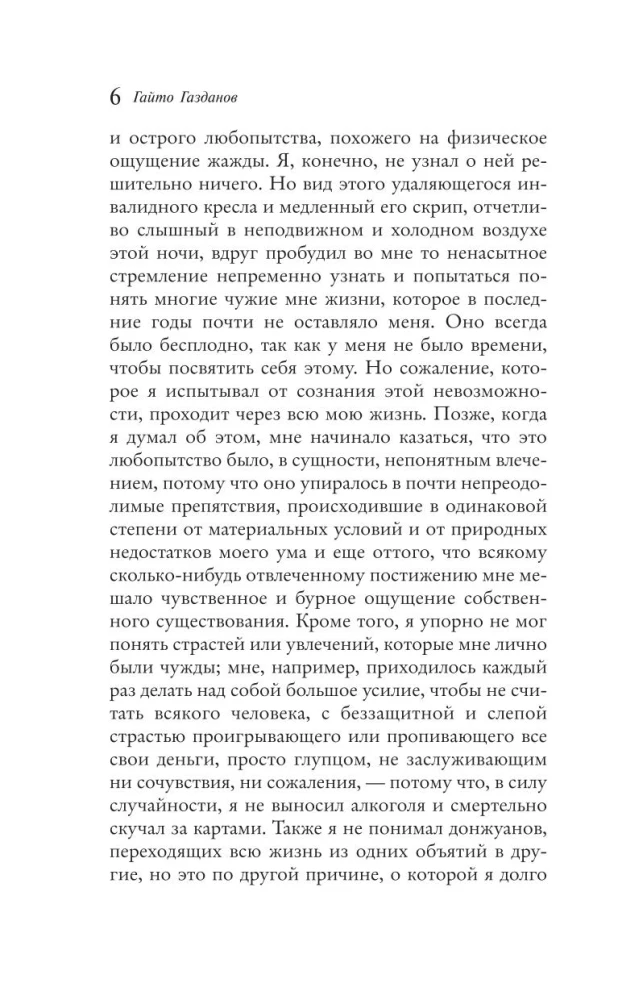 6 Гайто Газданов

и острого любопытства, похожего на физическое ощущение жажды. Я, конечно, не узнал о ней решительно ничего. Но вид этого удаляющегося инвалидного кресла и медленный его скрип, отчетливо слышный в неподвижном и холодном воздухе этой ночи, вдруг пробудил во мне то ненасытное стремление непременно узнать и попытаться понять многие чужие мне жизни, которое в последние годы почти не оставляло меня. Оно всегда было бесплодно, так как у меня не было времени, чтобы посвятить себя этому. Но сожаление, которое я испытывал от сознания этой невозможности, проходит через всю мою жизнь. Позже, когда я думал об этом, мне начинало казаться, что это любопытство было, в сущности, непонятным влечением, потому что оно упиралось в почти непреодолимые препятствия, происходившие в одинаковой степени от материальных условий и от природных недостатков моего ума и еще оттого, что всякому сколько-нибудь отвлеченному постижению мне мешало чувственное и бурное ощущение собственного существования. Кроме того, я упорно не мог понять страстей или увлечений, которые мне лично были чужды; мне, например, приходилось каждый раз делать над собой большое усилие, чтобы не считать всякого человека, с беззащитной и слепой страстью проигрывающего или пропивающего все свои деньги, просто глупцом, не заслуживающим ни сочувствия, ни сожаления, — потому что, в силу случайности, я не выносил алкоголя и смертельно скучал за картами. Также я не понимал донжуанов, переходящих всю жизнь из одних объятий в другие, но это по другой причине, о которой я долго